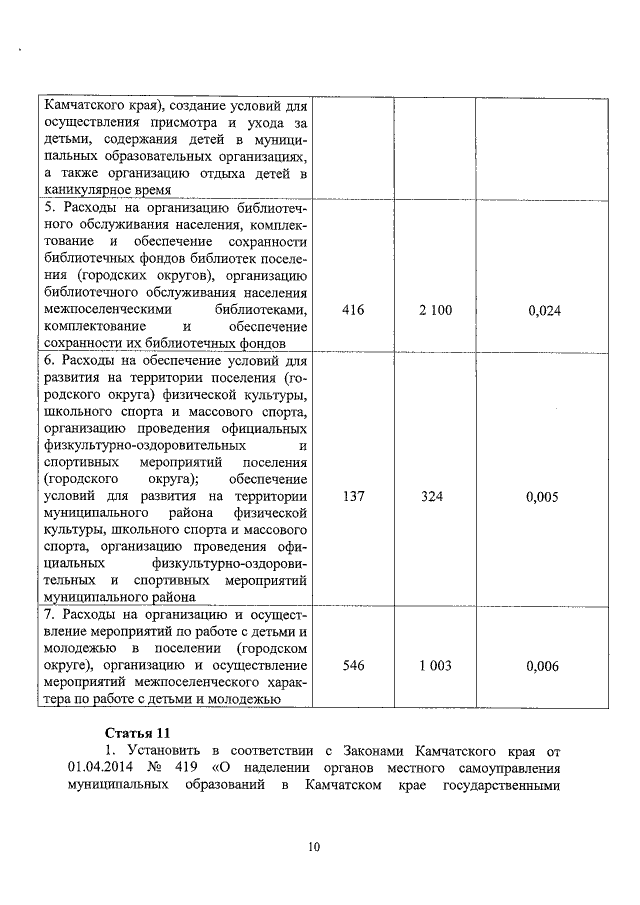 | | | | |
|---|---|---|---|
| Камчатского края), создание условий для осуществления присмотра и ухода за детьми, содержания детей в муниципальных образовательных организациях, а также организацию отдыха детей в каникулярное время | | | |
| 5. Расходы на организацию библиотечного обслуживания населения, комплектование и обеспечение сохранности библиотечных фондов библиотек поселения (городских округов), организацию библиотечного обслуживания населения межпоселенческими библиотеками, комплектование и обеспечение сохранности их библиотечных фондов | 416 | 2 100 | 0,024 |
| 6. Расходы на обеспечение условий для развития на территории поселения (городского округа) физической культуры, школьного спорта и массового спорта, организацию проведения официальных физкультурно-оздоровительных и спортивных мероприятий поселения (городского округа); обеспечение условий для развития на территории муниципального района физической культуры, школьного спорта и массового спорта, организацию проведения официальных физкультурно-оздоровительных и спортивных мероприятий муниципального района | 137 | 324 | 0,005 |
| 7. Расходы на организацию и осуществление мероприятий по работе с детьми и молодежью в поселении (городском округе), организацию и осуществление мероприятий межпоселенческого характера по работе с детьми и молодежью | 546 | 1 003 | 0,006 |

**Статья 11**

1. Установить в соответствии с Законами Камчатского края от 01.04.2014 № 419 «О наделении органов местного самоуправления муниципальных образований в Камчатском крае государственными

10